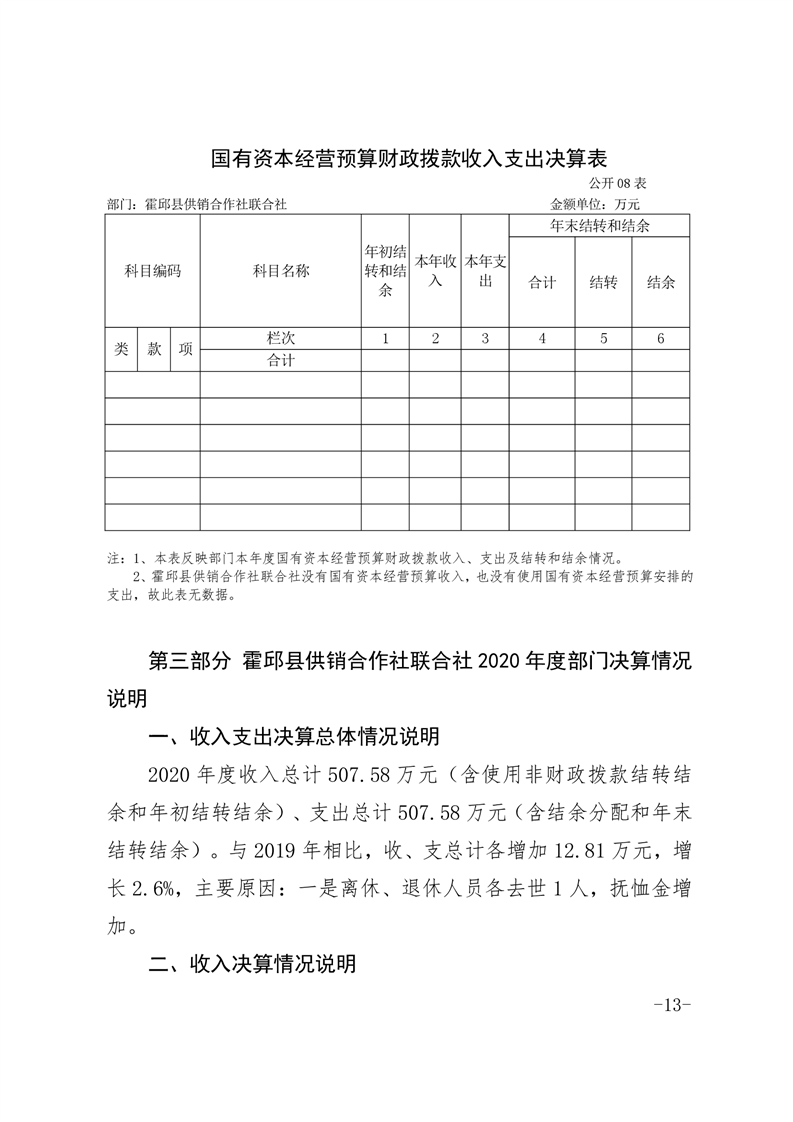 国有资本经营预算财政拨款收入支出决算表

公开08表

部门：霍邱县供销合作社联合社　　　　　　　　　　　　　　金额单位：万元

| 科目编码 | | | 科目名称 | 年初结转和结余 | 本年收入 | 本年支出 | 年末结转和结余 | | |
|---|---|---|---|---|---|---|---|---|---|
| | | | | | | | 合计 | 结转 | 结余 |
| 类 | 款 | 项 | 栏次 | 1 | 2 | 3 | 4 | 5 | 6 |
| | | | 合计 | | | | | | |
| | | | | | | | | | |
| | | | | | | | | | |
| | | | | | | | | | |
| | | | | | | | | | |
| | | | | | | | | | |
| | | | | | | | | | |

注：1、本表反映部门本年度国有资本经营预算财政拨款收入、支出及结转和结余情况。
2、霍邱县供销合作社联合社没有国有资本经营预算收入，也没有使用国有资本经营预算安排的支出，故此表无数据。

第三部分 霍邱县供销合作社联合社2020年度部门决算情况说明

一、收入支出决算总体情况说明

2020年度收入总计507.58万元（含使用非财政拨款结转结余和年初结转结余）、支出总计507.58万元（含结余分配和年末结转结余）。与2019年相比，收、支总计各增加12.81万元，增长2.6%，主要原因：一是离休、退休人员各去世1人，抚恤金增加。

二、收入决算情况说明

-13-